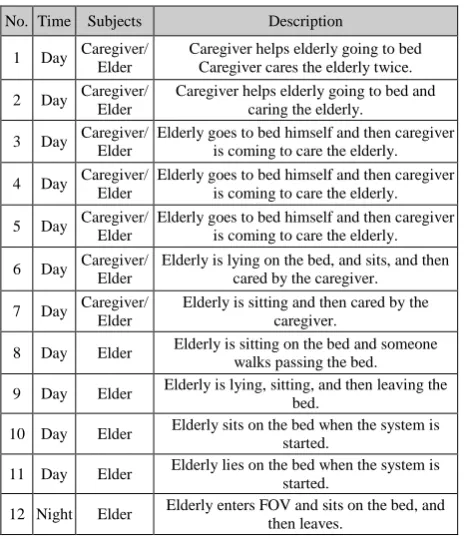 | No. | Time | Subjects | Description |
|---|---|---|---|
| 1 | Day | Caregiver/ Elder | Caregiver helps elderly going to bed Caregiver cares the elderly twice. |
| 2 | Day | Caregiver/ Elder | Caregiver helps elderly going to bed and caring the elderly. |
| 3 | Day | Caregiver/ Elder | Elderly goes to bed himself and then caregiver is coming to care the elderly. |
| 4 | Day | Caregiver/ Elder | Elderly goes to bed himself and then caregiver is coming to care the elderly. |
| 5 | Day | Caregiver/ Elder | Elderly goes to bed himself and then caregiver is coming to care the elderly. |
| 6 | Day | Caregiver/ Elder | Elderly is lying on the bed, and sits, and then cared by the caregiver. |
| 7 | Day | Caregiver/ Elder | Elderly is sitting and then cared by the caregiver. |
| 8 | Day | Elder | Elderly is sitting on the bed and someone walks passing the bed. |
| 9 | Day | Elder | Elderly is lying, sitting, and then leaving the bed. |
| 10 | Day | Elder | Elderly sits on the bed when the system is started. |
| 11 | Day | Elder | Elderly lies on the bed when the system is started. |
| 12 | Night | Elder | Elderly enters FOV and sits on the bed, and then leaves. |